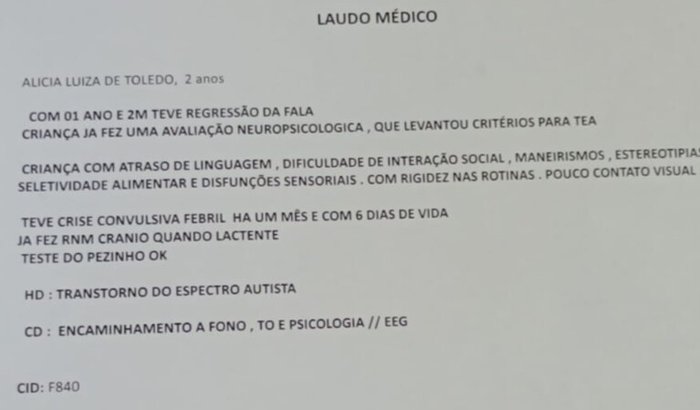 LAUDO MÉDICO

ALICIA LUIZA DE TOLEDO, 2 anos

COM 01 ANO E 2M TEVE REGRESSÃO DA FALA
CRIANÇA JA FEZ UMA AVALIAÇÃO NEUROPSICOLOGICA , QUE LEVANTOU CRITÉRIOS PARA TEA

CRIANÇA COM ATRASO DE LINGUAGEM , DIFICULDADE DE INTERAÇÃO SOCIAL , MANEIRISMOS , ESTEREOTIPIAS SELETIVIDADE ALIMENTAR E DISFUNÇÕES SENSORIAIS . COM RIGIDEZ NAS ROTINAS . POUCO CONTATO VISUAL

TEVE CRISE CONVULSIVA FEBRIL HA UM MÊS E COM 6 DIAS DE VIDA
JA FEZ RNM CRANIO QUANDO LACTENTE
TESTE DO PEZINHO OK

HD : TRANSTORNO DO ESPECTRO AUTISTA

CD : ENCAMINHAMENTO A FONO , TO E PSICOLOGIA // EEG

CID: F840